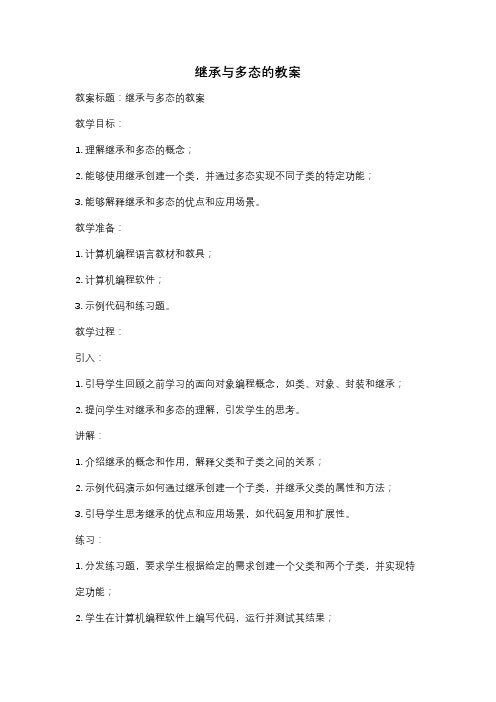 继承与多态的教案

教案标题：继承与多态的教案

教学目标：

1. 理解继承和多态的概念；

2. 能够使用继承创建一个类，并通过多态实现不同子类的特定功能；

3. 能够解释继承和多态的优点和应用场景。

教学准备：

1. 计算机编程语言教材和教具；

2. 计算机编程软件；

3. 示例代码和练习题。

教学过程：

引入：

1. 引导学生回顾之前学习的面向对象编程概念，如类、对象、封装和继承；

2. 提问学生对继承和多态的理解，引发学生的思考。

讲解：

1. 介绍继承的概念和作用，解释父类和子类之间的关系；

2. 示例代码演示如何通过继承创建一个子类，并继承父类的属性和方法；

3. 引导学生思考继承的优点和应用场景，如代码复用和扩展性。

练习：

1. 分发练习题，要求学生根据给定的需求创建一个父类和两个子类，并实现特定功能；

2. 学生在计算机编程软件上编写代码，运行并测试其结果；